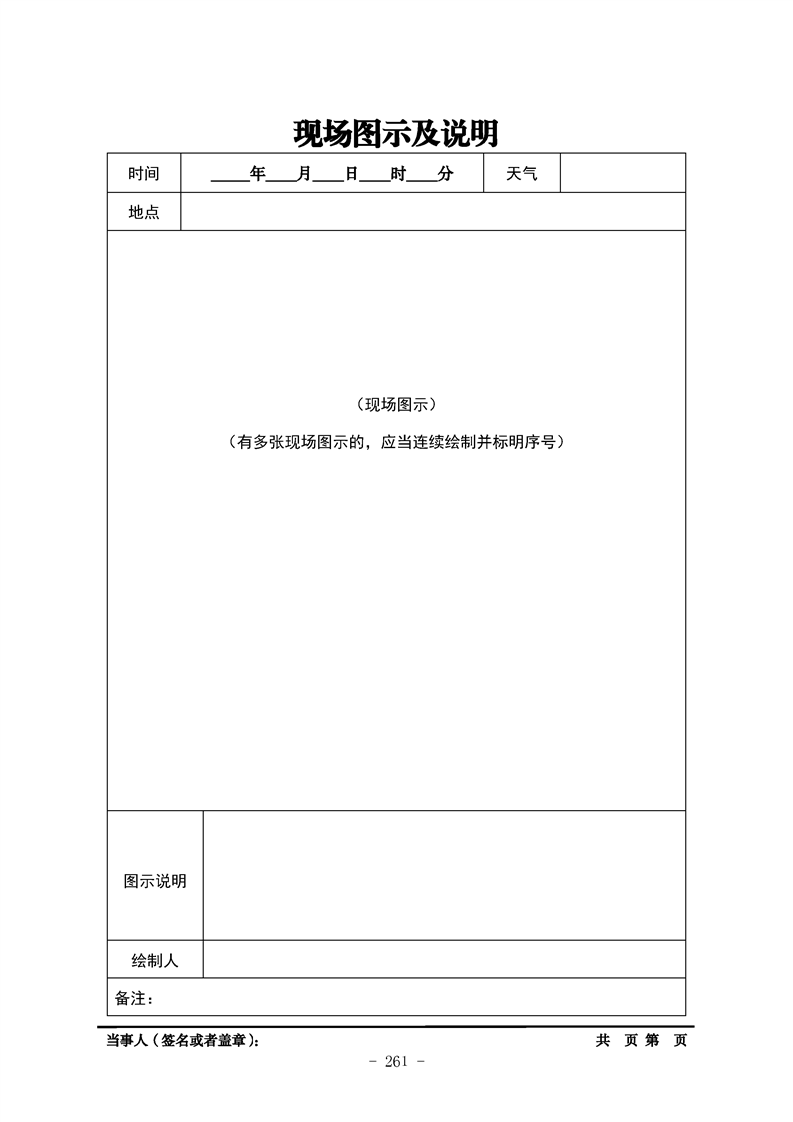 现场图示及说明

| 时间 | ____年____月____日____时____分 | 天气 | |
|---|---|---|---|
| 地点 | | | |

（现场图示）

（有多张现场图示的，应当连续绘制并标明序号）

| 图示说明 | |
|---|---|
| 绘制人 | |

备注：

当事人（签名或者盖章）： 共 页 第 页

- 261 -